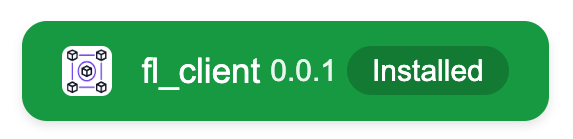 fl_client 0.0.1 Installed